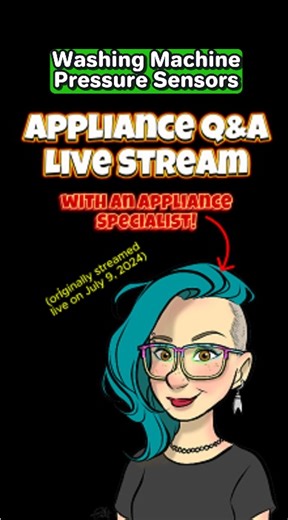 Washing Machine Pressure Sensors

APPLIANCE Q&A LIVE STREAM

WITH AN APPLIANCE SPECIALIST!

(originally streamed live on July 9, 2024)